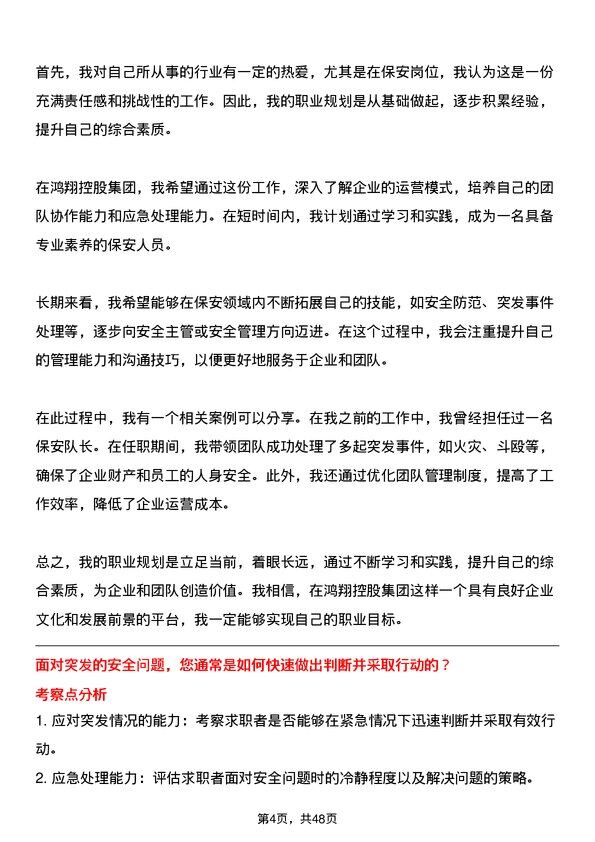 首先，我对自己所从事的行业有一定的热爱，尤其是在保安岗位，我认为这是一份充满责任感和挑战性的工作。因此，我的职业规划是从基础做起，逐步积累经验，提升自己的综合素质。

在鸿翔控股集团，我希望通过这份工作，深入了解企业的运营模式，培养自己的团队协作能力和应急处理能力。在短时间内，我计划通过学习和实践，成为一名具备专业素养的保安人员。

长期来看，我希望能够在保安领域内不断拓展自己的技能，如安全防范、突发事件处理等，逐步向安全主管或安全管理方向迈进。在这个过程中，我会注重提升自己的管理能力和沟通技巧，以便更好地服务于企业和团队。

在此过程中，我有一个相关案例可以分享。在我之前的工作中，我曾经担任过一名保安队长。在任职期间，我带领团队成功处理了多起突发事件，如火灾、斗殴等，确保了企业财产和员工的人身安全。此外，我还通过优化团队管理制度，提高了工作效率，降低了企业运营成本。

总之，我的职业规划是立足当前，着眼长远，通过不断学习和实践，提升自己的综合素质，为企业和团队创造价值。我相信，在鸿翔控股集团这样一个具有良好企业文化和发展前景的平台，我一定能够实现自己的职业目标。

面对突发的安全问题，您通常是如何快速做出判断并采取行动的？

考察点分析

1. 应对突发情况的能力：考察求职者是否能够在紧急情况下迅速判断并采取有效行动。

2. 应急处理能力：评估求职者面对安全问题时的冷静程度以及解决问题的策略。

第4页，共48页